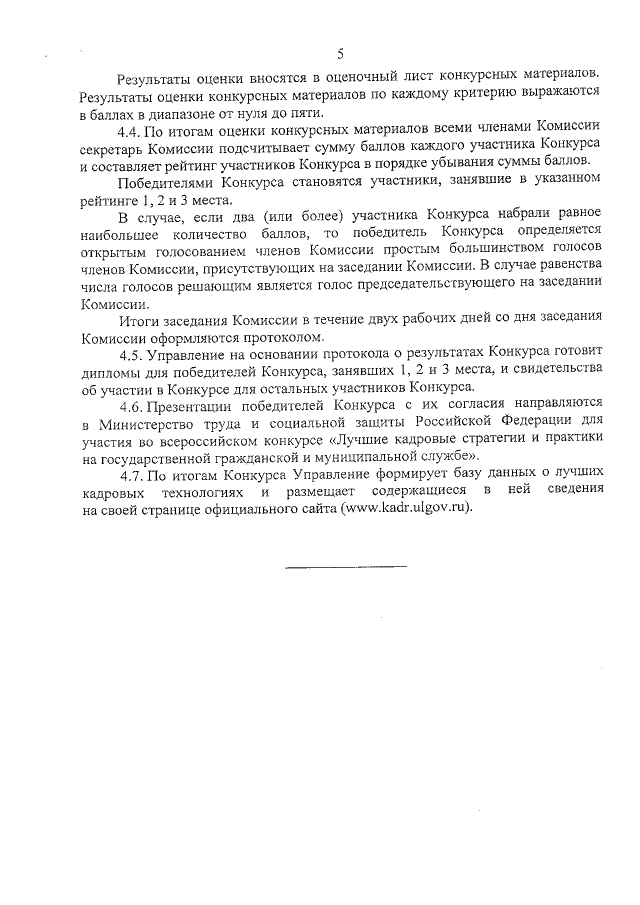 5

Результаты оценки вносятся в оценочный лист конкурсных материалов. Результаты оценки конкурсных материалов по каждому критерию выражаются в баллах в диапазоне от нуля до пяти.

4.4. По итогам оценки конкурсных материалов всеми членами Комиссии секретарь Комиссии подсчитывает сумму баллов каждого участника Конкурса и составляет рейтинг участников Конкурса в порядке убывания суммы баллов.

Победителями Конкурса становятся участники, занявшие в указанном рейтинге 1, 2 и 3 места.

В случае, если два (или более) участника Конкурса набрали равное наибольшее количество баллов, то победитель Конкурса определяется открытым голосованием членов Комиссии простым большинством голосов членов Комиссии, присутствующих на заседании Комиссии. В случае равенства числа голосов решающим является голос председательствующего на заседании Комиссии.

Итоги заседания Комиссии в течение двух рабочих дней со дня заседания Комиссии оформляются протоколом.

4.5. Управление на основании протокола о результатах Конкурса готовит дипломы для победителей Конкурса, занявших 1, 2 и 3 места, и свидетельства об участии в Конкурсе для остальных участников Конкурса.

4.6. Презентации победителей Конкурса с их согласия направляются в Министерство труда и социальной защиты Российской Федерации для участия во всероссийском конкурсе «Лучшие кадровые стратегии и практики на государственной гражданской и муниципальной службе».

4.7. По итогам Конкурса Управление формирует базу данных о лучших кадровых технологиях и размещает содержащиеся в ней сведения на своей странице официального сайта (www.kadr.ulgov.ru).